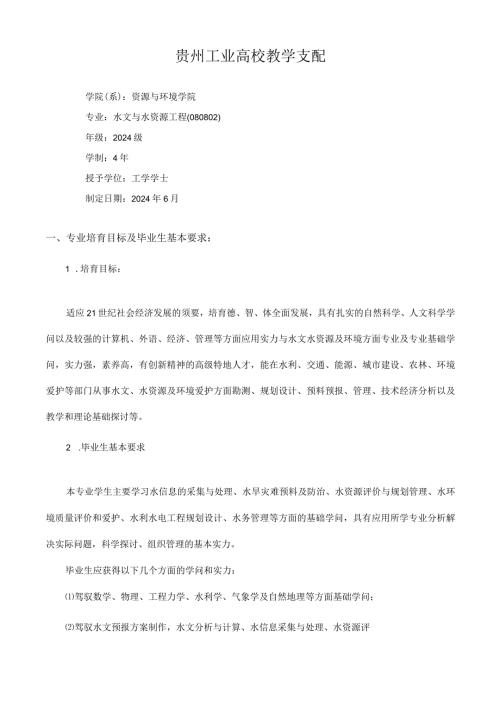 贵州工业高校教学支配

学院（系）：资源与环境学院

专业：水文与水资源工程(080802)

年级：2024级

学制：4年

授予学位：工学学士

制定日期：2024年6月

一、专业培育目标及毕业生基本要求：

1 .培育目标：

适应21世纪社会经济发展的须要，培育德、智、体全面发展，具有扎实的自然科学、人文科学学问以及较强的计算机、外语、经济、管理等方面应用实力与水文水资源及环境方面专业及专业基础学问，实力强，素养高，有创新精神的高级特地人才，能在水利、交通、能源、城市建设、农林、环境爱护等部门从事水文、水资源及环境爱护方面勘测、规划设计、预料预报、管理、技术经济分析以及教学和理论基础探讨等。

2 .毕业生基本要求

本专业学生主要学习水信息的采集与处理、水旱灾难预料及防治、水资源评价与规划管理、水环境质量评价和爱护、水利水电工程规划设计、水务管理等方面的基础学问，具有应用所学专业分析解决实际问题，科学探讨、组织管理的基本实力。

毕业生应获得以下几个方面的学问和实力：

⑴驾驭数学、物理、工程力学、水利学、气象学及自然地理等方面基础学问；

⑵驾驭水文预报方案制作，水文分析与计算、水信息采集与处理、水资源评